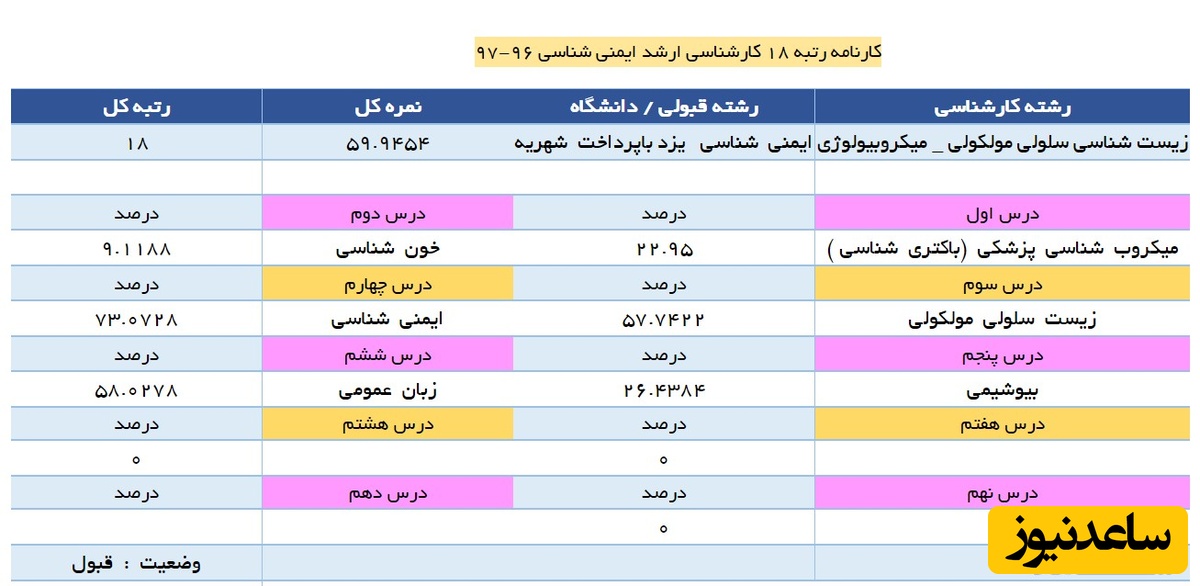 کارنامه رتبه ۱۸ کارشناسی ارشد ایمنی شناسی ۹۶-۹۷

| رشته کارشناسی | رشته قبولی / دانشگاه | نمره کل | رتبه کل |
|---|---|---|---|
| زیست شناسی سلولی مولکولی _ میکروبیولوژی | ایمنی شناسی یزد باپرداخت شهریه | ۵۹.۹۴۵۴ | ۱۸ |
| | | | |
| درس اول | درصد | درس دوم | درصد |
| میکروب شناسی پزشکی (باکتری شناسی ) | ۲۲.۹۵ | خون شناسی | ۹.۱۱۸۸ |
| درس سوم | درصد | درس چهارم | درصد |
| زیست سلولی مولکولی | ۵۷.۷۴۲۲ | ایمنی شناسی | ۷۳.۰۷۲۸ |
| درس پنجم | درصد | درس ششم | درصد |
| بیوشیمی | ۲۶.۴۳۸۴ | زبان عمومی | ۵۸.۰۲۷۸ |
| درس هفتم | درصد | درس هشتم | درصد |
| | ۰ | | ۰ |
| درس نهم | درصد | درس دهم | درصد |
| | ۰ | | |
| | | | وضعیت : قبول |

ساعدنیوز